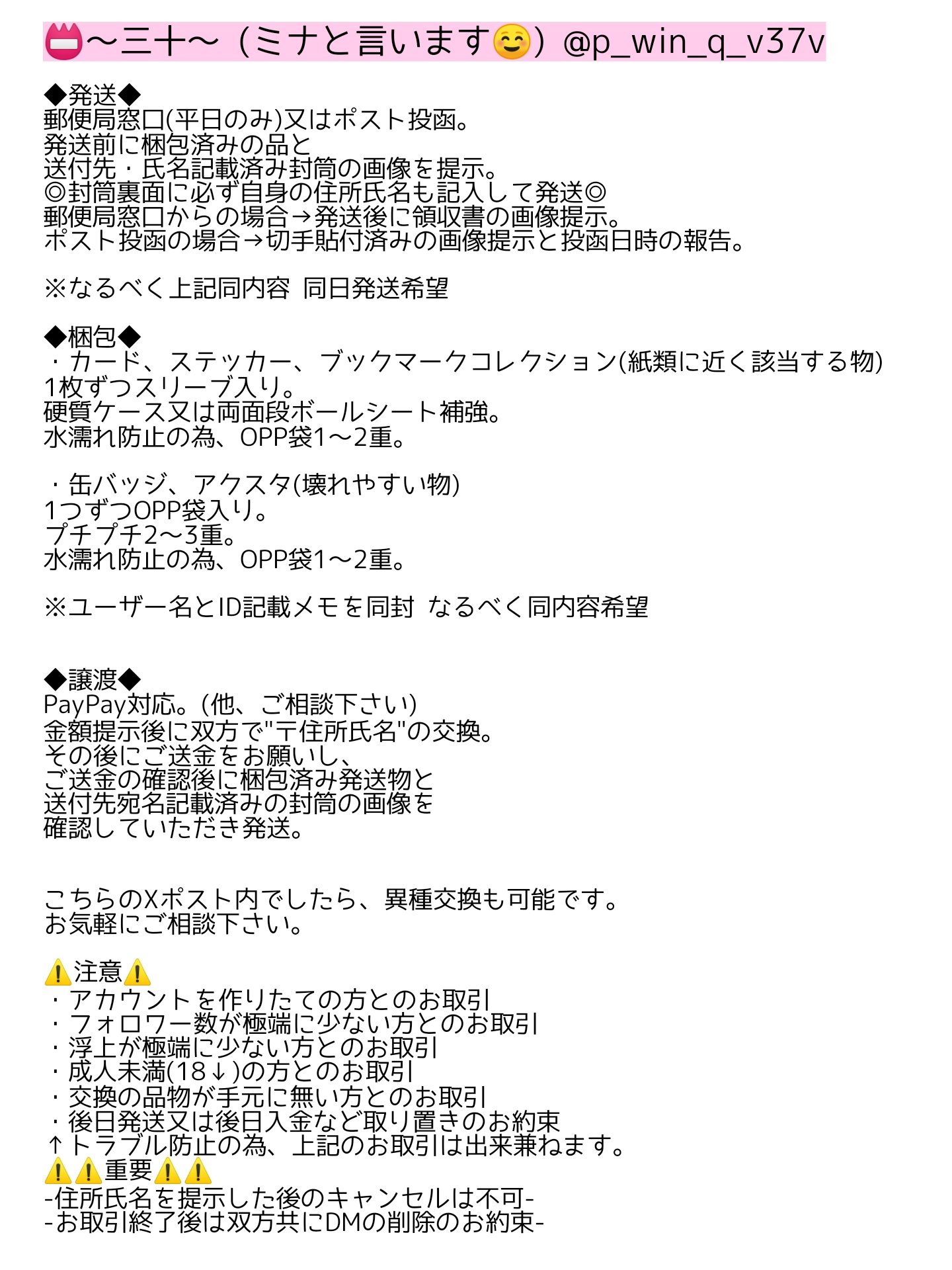 📛〜三十〜（ミナと言います😊）@p_win_q_v37v

◆発送◆
郵便局窓口(平日のみ)又はポスト投函。
発送前に梱包済みの品と
送付先・氏名記載済み封筒の画像を提示。
◎封筒裏面に必ず自身の住所氏名も記入して発送◎
郵便局窓口からの場合→発送後に領収書の画像提示。
ポスト投函の場合→切手貼付済みの画像提示と投函日時の報告。

※なるべく上記同内容 同日発送希望

◆梱包◆
・カード、ステッカー、ブックマークコレクション(紙類に近く該当する物)
1枚ずつスリーブ入り。
硬質ケース又は両面段ボールシート補強。
水濡れ防止の為、OPP袋1〜2重。

・缶バッジ、アクスタ(壊れやすい物)
1つずつOPP袋入り。
プチプチ2〜3重。
水濡れ防止の為、OPP袋1〜2重。

※ユーザー名とID記載メモを同封 なるべく同内容希望

◆譲渡◆
PayPay対応。(他、ご相談下さい)
金額提示後に双方で"〒住所氏名"の交換。
その後にご送金をお願いし、
ご送金の確認後に梱包済み発送物と
送付先宛名記載済みの封筒の画像を
確認していただき発送。

こちらのXポスト内でしたら、異種交換も可能です。
お気軽にご相談下さい。

⚠️注意⚠️
・アカウントを作りたての方とのお取引
・フォロワー数が極端に少ない方とのお取引
・浮上が極端に少ない方とのお取引
・成人未満(18↓)の方とのお取引
・交換の品物が手元に無い方とのお取引
・後日発送又は後日入金など取り置きのお約束
↑トラブル防止の為、上記のお取引は出来兼ねます。
⚠️⚠️重要⚠️⚠️
-住所氏名を提示した後のキャンセルは不可-
-お取引終了後は双方共にDMの削除のお約束-